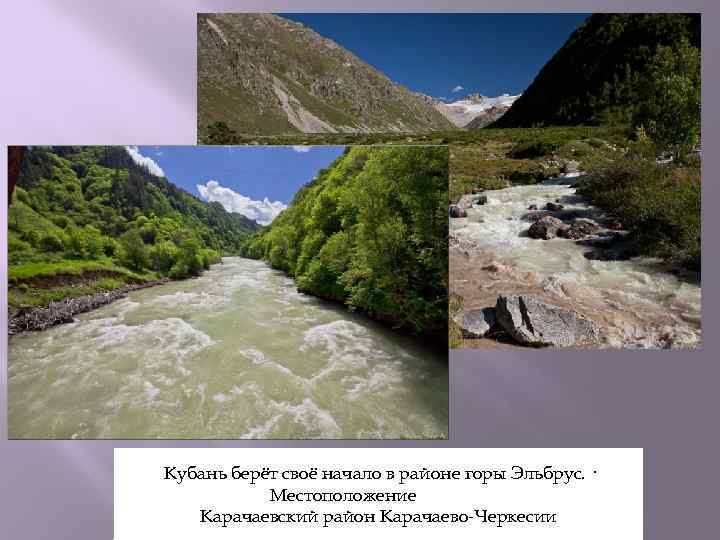 Кубань берёт своё начало в районе горы Эльбрус. ·
Местоположение
Карачаевский район Карачаево-Черкесии